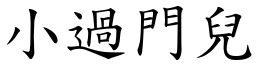 小過門兒